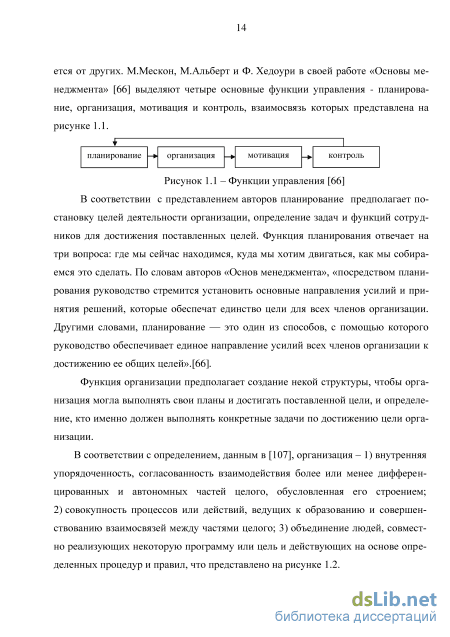 14

ется от других. М.Мескон, М.Альберт и Ф. Хедоури в своей работе «Основы менеджмента» [66] выделяют четыре основные функции управления - планирование, организация, мотивация и контроль, взаимосвязь которых представлена на рисунке 1.1.

планирование
организация
мотивация
контроль

Рисунок 1.1 – Функции управления [66]

В соответствии с представлением авторов планирование предполагает постановку целей деятельности организации, определение задач и функций сотрудников для достижения поставленных целей. Функция планирования отвечает на три вопроса: где мы сейчас находимся, куда мы хотим двигаться, как мы собираемся это сделать. По словам авторов «Основ менеджмента», «посредством планирования руководство стремится установить основные направления усилий и принятия решений, которые обеспечат единство цели для всех членов организации. Другими словами, планирование — это один из способов, с помощью которого руководство обеспечивает единое направление усилий всех членов организации к достижению ее общих целей».[66].

Функция организации предполагает создание некой структуры, чтобы организация могла выполнять свои планы и достигать поставленной цели, и определение, кто именно должен выполнять конкретные задачи по достижению цели организации.

В соответствии с определением, данным в [107], организация – 1) внутренняя упорядоченность, согласованность взаимодействия более или менее дифференцированных и автономных частей целого, обусловленная его строением; 2) совокупность процессов или действий, ведущих к образованию и совершенствованию взаимосвязей между частями целого; 3) объединение людей, совместно реализующих некоторую программу или цель и действующих на основе определенных процедур и правил, что представлено на рисунке 1.2.

dsLib.net
библиотека диссертаций